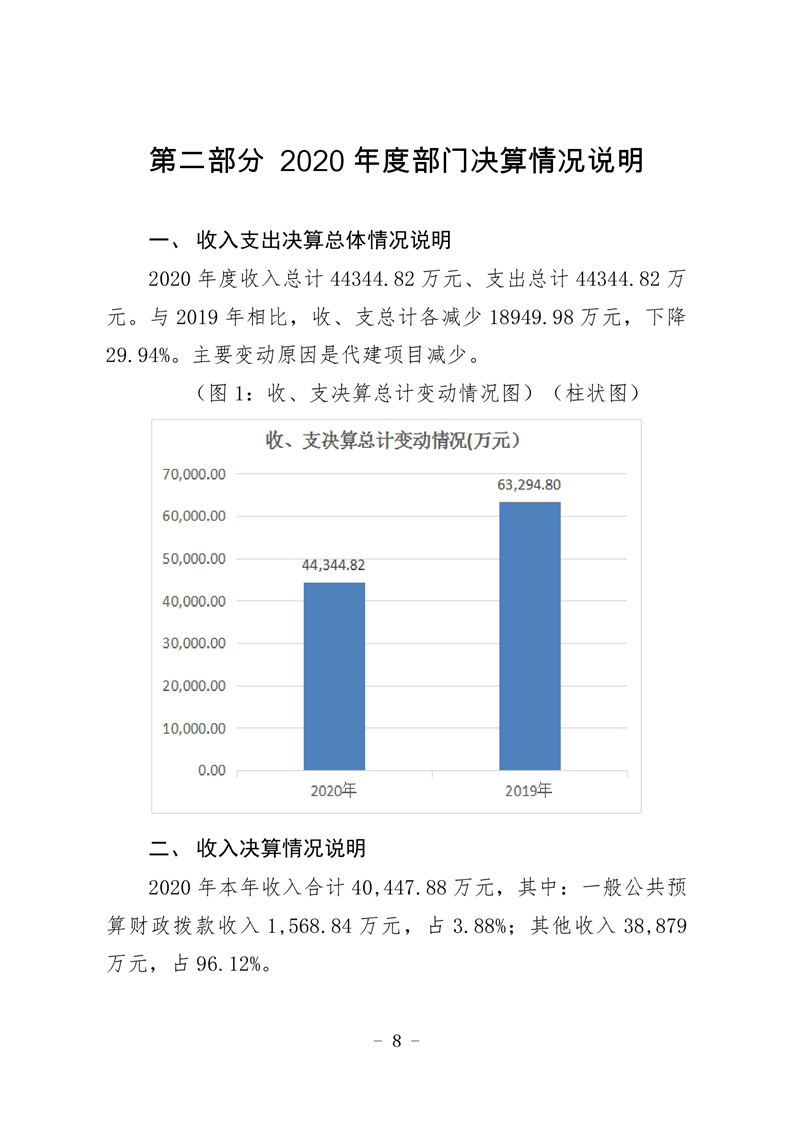 第二部分 2020 年度部门决算情况说明

一、 收入支出决算总体情况说明

2020 年度收入总计 44344.82 万元、支出总计 44344.82 万元。与 2019 年相比，收、支总计各减少 18949.98 万元，下降 29.94%。主要变动原因是代建项目减少。

（图 1：收、支决算总计变动情况图）（柱状图）

收、支决算总计变动情况(万元)

70,000.00
60,000.00
50,000.00
40,000.00
30,000.00
20,000.00
10,000.00
0.00

44,344.82
63,294.80

2020年
2019年

二、 收入决算情况说明

2020 年本年收入合计 40,447.88 万元，其中：一般公共预算财政拨款收入 1,568.84 万元，占 3.88%；其他收入 38,879 万元，占 96.12%。

－ 8 －